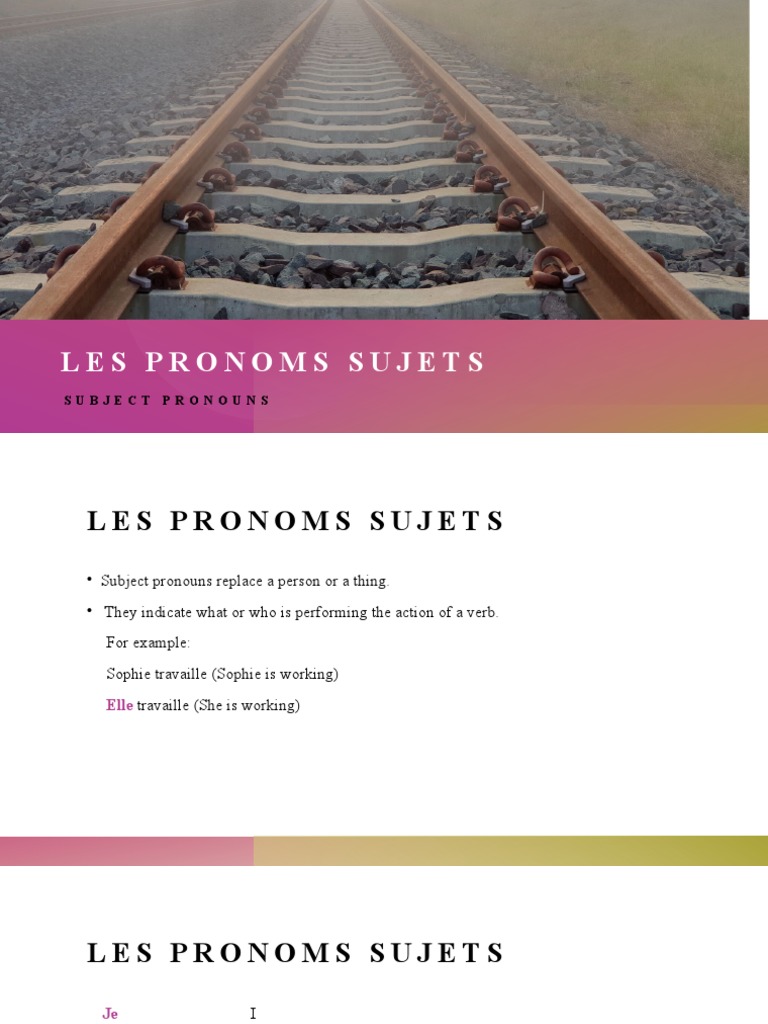 LES PRONOMS SUJETS

SUBJECT PRONOUNS

LES PRONOMS SUJETS

• Subject pronouns replace a person or a thing.

• They indicate what or who is performing the action of a verb.

For example:

Sophie travaille (Sophie is working)

Elle travaille (She is working)

LES PRONOMS SUJETS

Je I